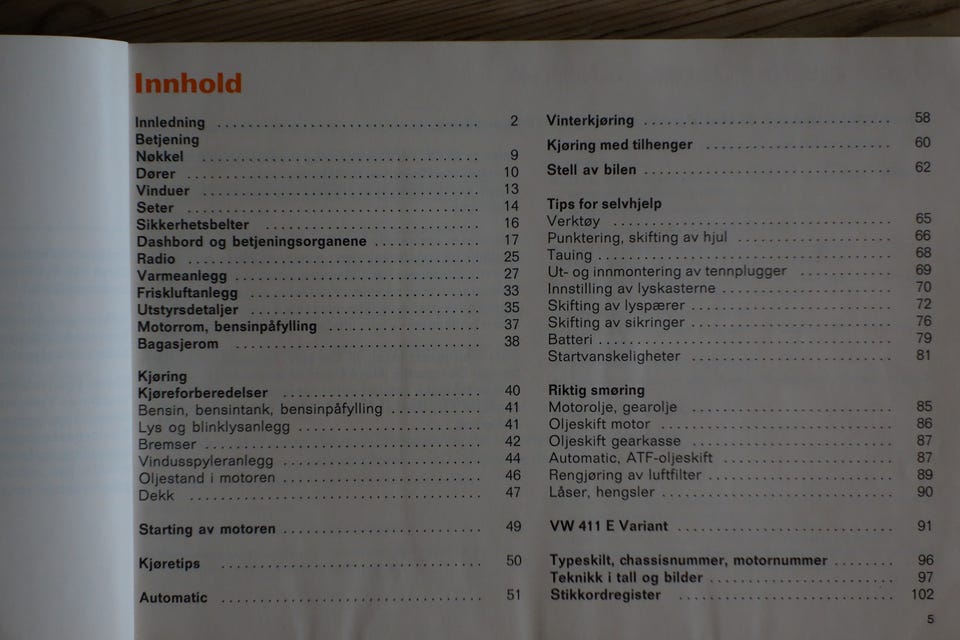 Innhold

Innledning 2
Betjening
Nøkkel 9
Dører 10
Vinduer 13
Seter 14
Sikkerhetsbelter 16
Dashbord og betjeningsorganene 17
Radio 25
Varmeanlegg 27
Friskluftanlegg 33
Utstyrsdetaljer 35
Motorrom, bensinpåfylling 37
Bagasjerom 38

Kjøring
Kjøreforberedelser 40
Bensin, bensintank, bensinpåfylling 41
Lys og blinklysanlegg 41
Bremser 42
Vindusspyleranlegg 44
Oljestand i motoren 46
Dekk 47

Starting av motoren 49

Kjøretips 50

Automatic 51

Vinterkjøring 58

Kjøring med tilhenger 60

Stell av bilen 62

Tips for selvhjelp
Verktøy 65
Punktering, skifting av hjul 66
Tauing 68
Ut- og innmontering av tennplugger 69
Innstilling av lyskasterne 70
Skifting av lyspærer 72
Skifting av sikringer 76
Batteri 79
Startvanskeligheter 81

Riktig smøring
Motorolje, gearolje 85
Oljeskift motor 86
Oljeskift gearkasse 87
Automatic, ATF-oljeskift 87
Rengjøring av luftfilter 89
Låser, hengsler 90

VW 411 E Variant 91

Typeskilt, chassisnummer, motornummer 96
Teknikk i tall og bilder 97
Stikkordregister 102

5